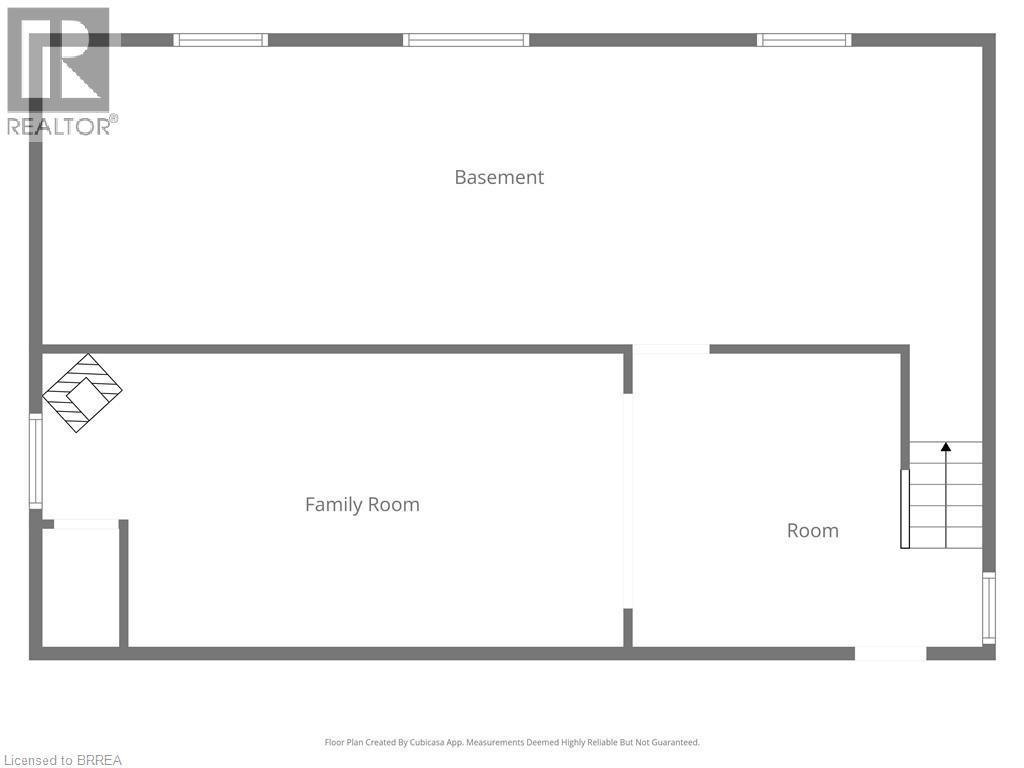 REALTOR®

Basement

Family Room

Room

Floor Plan Created By Cubicasa App. Measurements Deemed Highly Reliable But Not Guaranteed.

Licensed to BRREA